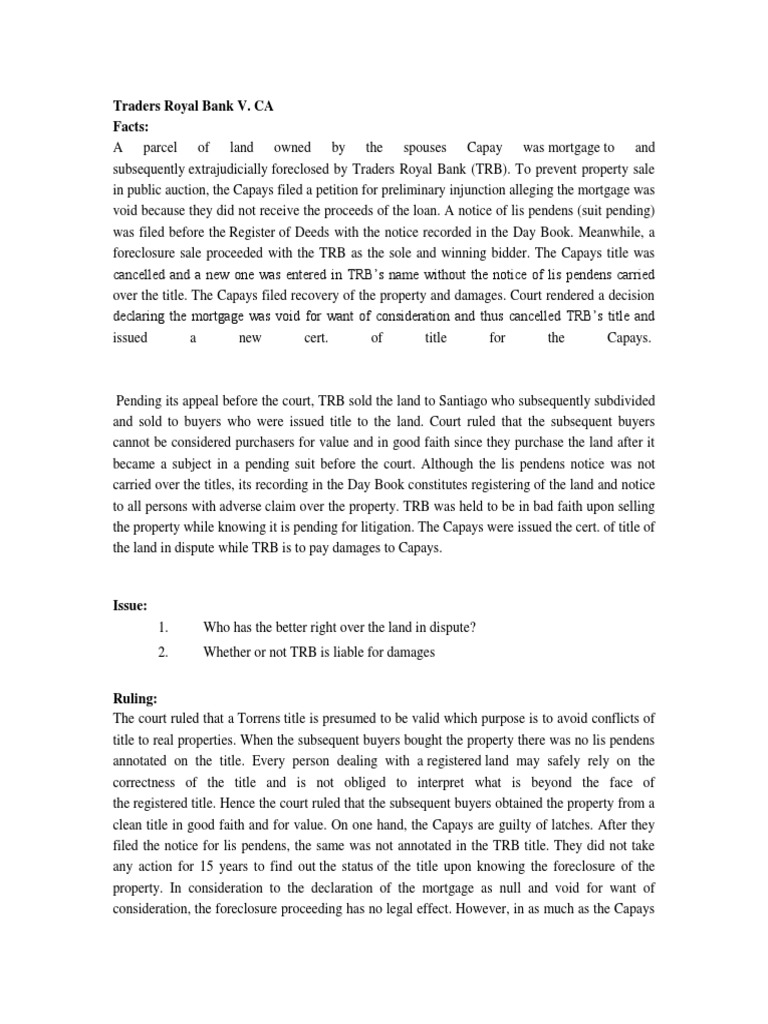 Traders Royal Bank V. CA
Facts:
A parcel of land owned by the spouses Capay was mortgage to and subsequently extrajudicially foreclosed by Traders Royal Bank (TRB). To prevent property sale in public auction, the Capays filed a petition for preliminary injunction alleging the mortgage was void because they did not receive the proceeds of the loan. A notice of lis pendens (suit pending) was filed before the Register of Deeds with the notice recorded in the Day Book. Meanwhile, a foreclosure sale proceeded with the TRB as the sole and winning bidder. The Capays title was cancelled and a new one was entered in TRB's name without the notice of lis pendens carried over the title. The Capays filed recovery of the property and damages. Court rendered a decision declaring the mortgage was void for want of consideration and thus cancelled TRB's title and issued a new cert. of title for the Capays.

Pending its appeal before the court, TRB sold the land to Santiago who subsequently subdivided and sold to buyers who were issued title to the land. Court ruled that the subsequent buyers cannot be considered purchasers for value and in good faith since they purchase the land after it became a subject in a pending suit before the court. Although the lis pendens notice was not carried over the titles, its recording in the Day Book constitutes registering of the land and notice to all persons with adverse claim over the property. TRB was held to be in bad faith upon selling the property while knowing it is pending for litigation. The Capays were issued the cert. of title of the land in dispute while TRB is to pay damages to Capays.

Issue:
1. Who has the better right over the land in dispute?
2. Whether or not TRB is liable for damages

Ruling:
The court ruled that a Torrens title is presumed to be valid which purpose is to avoid conflicts of title to real properties. When the subsequent buyers bought the property there was no lis pendens annotated on the title. Every person dealing with a registered land may safely rely on the correctness of the title and is not obliged to interpret what is beyond the face of the registered title. Hence the court ruled that the subsequent buyers obtained the property from a clean title in good faith and for value. On one hand, the Capays are guilty of latches. After they filed the notice for lis pendens, the same was not annotated in the TRB title. They did not take any action for 15 years to find out the status of the title upon knowing the foreclosure of the property. In consideration to the declaration of the mortgage as null and void for want of consideration, the foreclosure proceeding has no legal effect. However, in as much as the Capays